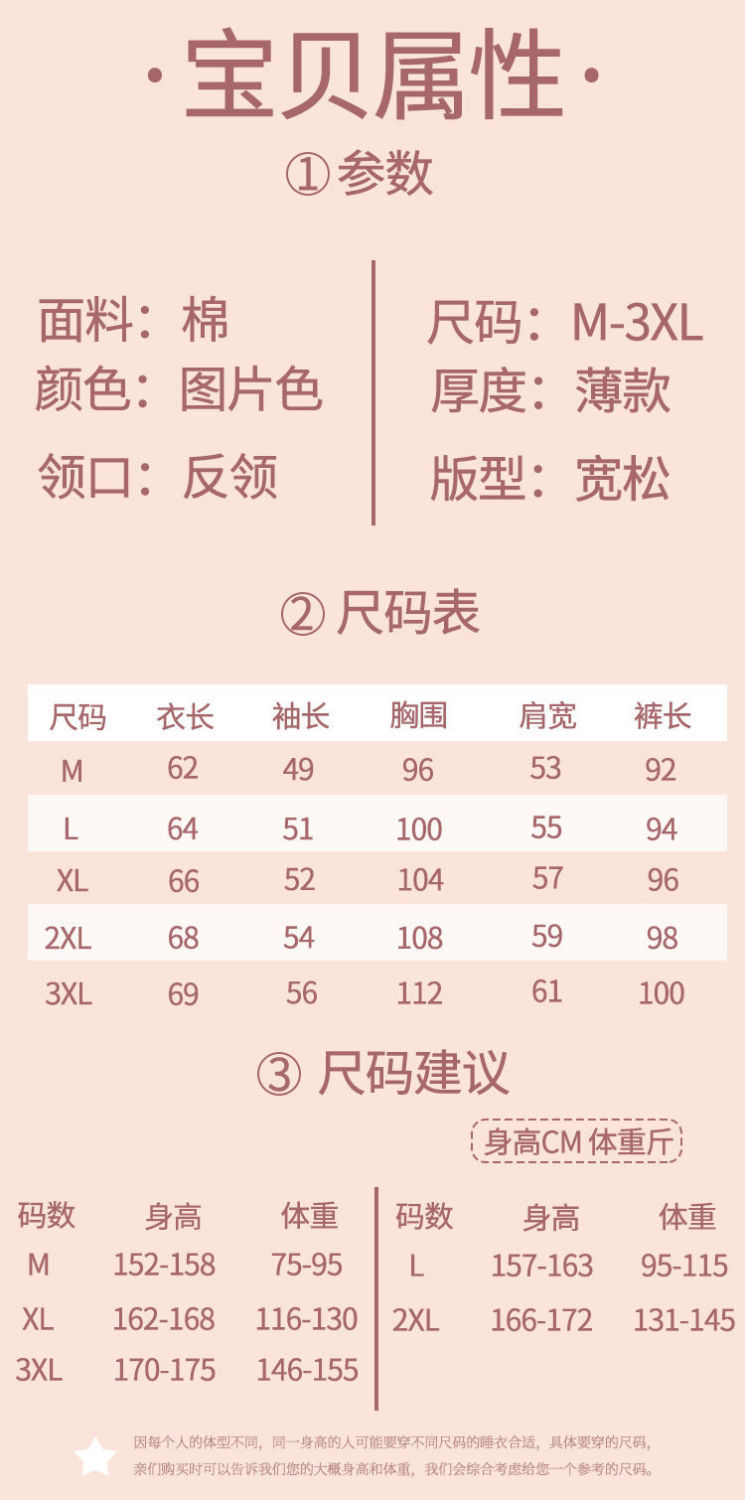 ·宝贝属性·

①参数

面料：棉
颜色：图片色
领口：反领

尺码：M-3XL
厚度：薄款
版型：宽松

② 尺码表

| 尺码 | 衣长 | 袖长 | 胸围 | 肩宽 | 裤长 |
|---|---|---|---|---|---|
| M | 62 | 49 | 96 | 53 | 92 |
| L | 64 | 51 | 100 | 55 | 94 |
| XL | 66 | 52 | 104 | 57 | 96 |
| 2XL | 68 | 54 | 108 | 59 | 98 |
| 3XL | 69 | 56 | 112 | 61 | 100 |

③ 尺码建议

身高CM 体重斤

| 码数 | 身高 | 体重 |
|---|---|---|
| M | 152-158 | 75-95 |
| XL | 162-168 | 116-130 |
| 3XL | 170-175 | 146-155 |

| 码数 | 身高 | 体重 |
|---|---|---|
| L | 157-163 | 95-115 |
| 2XL | 166-172 | 131-145 |

因每个人的体型不同，同一身高的人可能要穿不同尺码的睡衣合适，具体要穿的尺码，亲们购买时可以告诉我们您的大概身高和体重，我们会综合考虑给您一个参考的尺码。